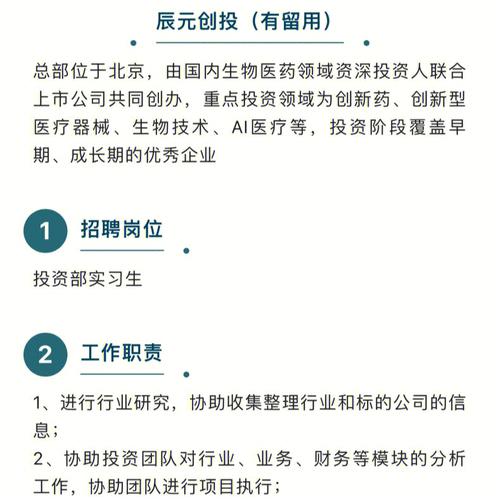 辰元创投（有留用）

总部位于北京，由国内生物医药领域资深投资人联合上市公司共同创办，重点投资领域为创新药、创新型医疗器械、生物技术、AI医疗等，投资阶段覆盖早期、成长期的优秀企业

1 招聘岗位

投资部实习生

2 工作职责

1、进行行业研究，协助收集整理行业和标的公司的信息；
2、协助投资团队对行业、业务、财务等模块的分析工作，协助团队进行项目执行；